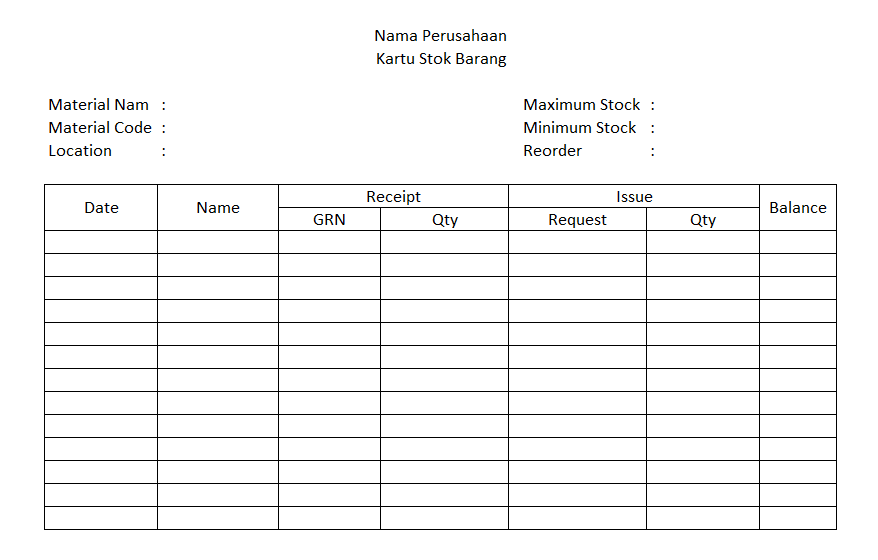 Nama Perusahaan
Kartu Stok Barang

Material Nam :
Material Code :
Location :

Maximum Stock :
Minimum Stock :
Reorder :

| Date | Name | Receipt | | Issue | | Balance |
|---|---|---|---|---|---|---|
| | | GRN | Qty | Request | Qty | |
| | | | | | | |
| | | | | | | |
| | | | | | | |
| | | | | | | |
| | | | | | | |
| | | | | | | |
| | | | | | | |
| | | | | | | |
| | | | | | | |
| | | | | | | |
| | | | | | | |
| | | | | | | |
| | | | | | | |